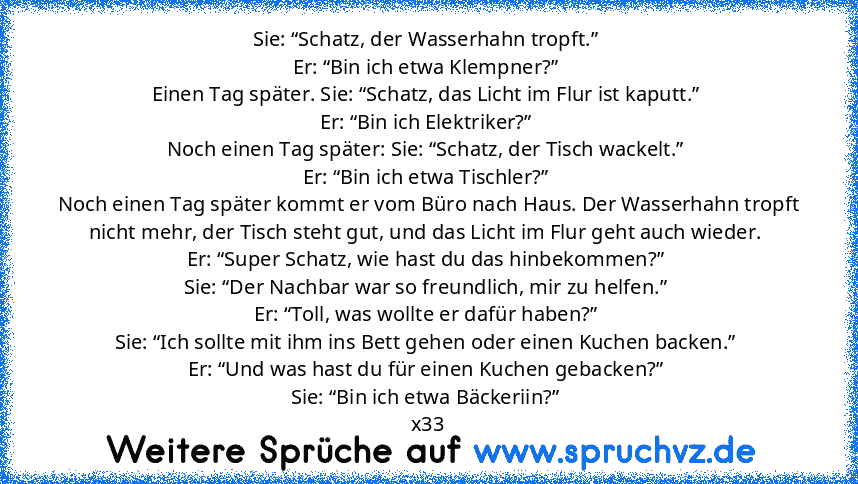 Sie: “Schatz, der Wasserhahn tropft.”
Er: “Bin ich etwa Klempner?”
Einen Tag später. Sie: “Schatz, das Licht im Flur ist kaputt.”
Er: “Bin ich Elektriker?”
Noch einen Tag später: Sie: “Schatz, der Tisch wackelt.”
Er: “Bin ich etwa Tischler?”
Noch einen Tag später kommt er vom Büro nach Haus. Der Wasserhahn tropft nicht mehr, der Tisch steht gut, und das Licht im Flur geht auch wieder.
Er: “Super Schatz, wie hast du das hinbekommen?”
Sie: “Der Nachbar war so freundlich, mir zu helfen.”
Er: “Toll, was wollte er dafür haben?”
Sie: “Ich sollte mit ihm ins Bett gehen oder einen Kuchen backen.”
Er: “Und was hast du für einen Kuchen gebacken?”
Sie: “Bin ich etwa Bäckeriin?”
x33

Weitere Sprüche auf www.spruchvz.de